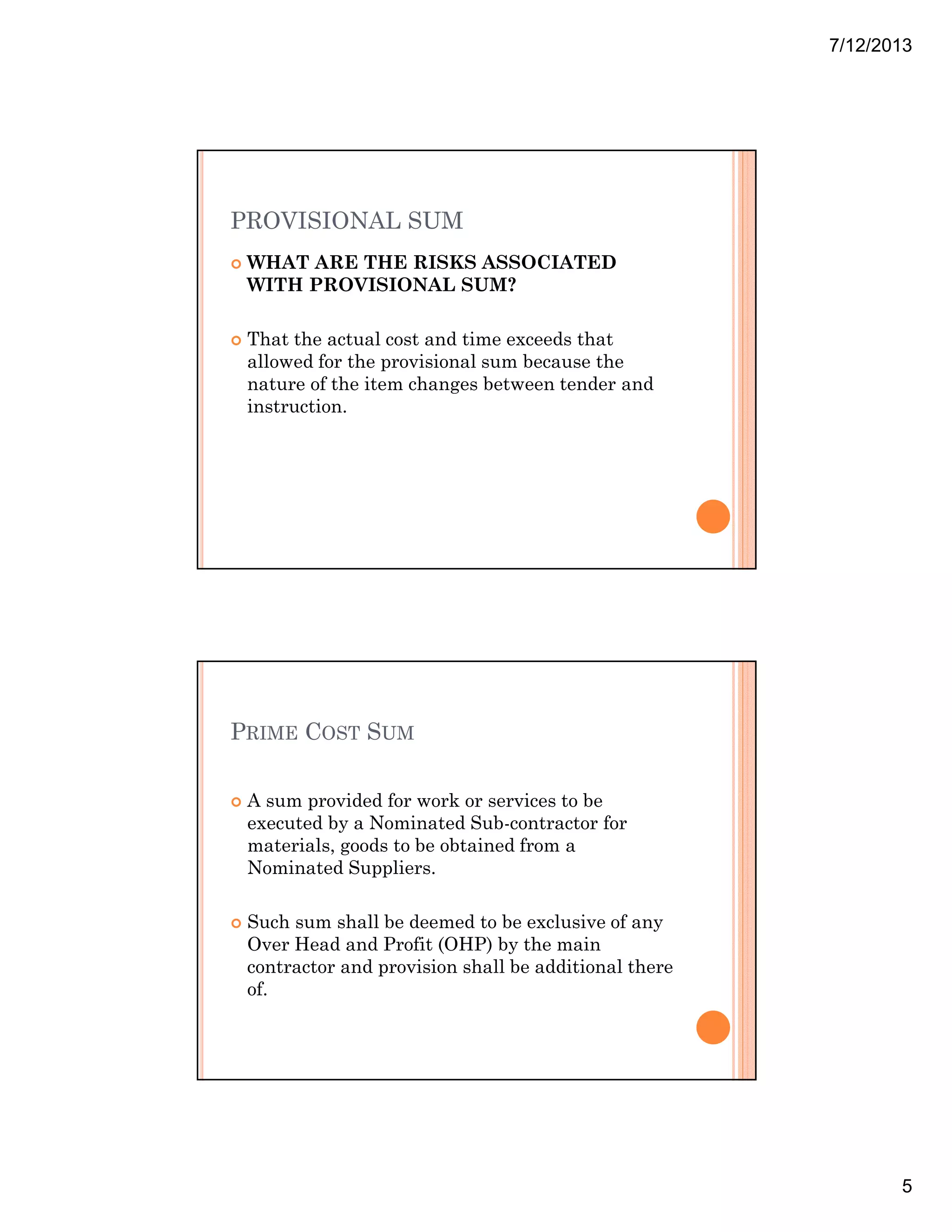 7/12/2013

PROVISIONAL SUM

WHAT ARE THE RISKS ASSOCIATED WITH PROVISIONAL SUM?

That the actual cost and time exceeds that allowed for the provisional sum because the nature of the item changes between tender and instruction.

PRIME COST SUM

A sum provided for work or services to be executed by a Nominated Sub-contractor for materials, goods to be obtained from a Nominated Suppliers.

Such sum shall be deemed to be exclusive of any Over Head and Profit (OHP) by the main contractor and provision shall be additional there of.

5